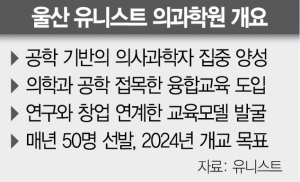 울산 유니스트 의과학원 개요

▶ 공학 기반의 의사과학자 집중 양성

▶ 의학과 공학 접목한 융합교육 도입

▶ 연구와 창업 연계한 교육모델 발굴

▶ 매년 50명 선발, 2024년 개교 목표

자료: 유니스트